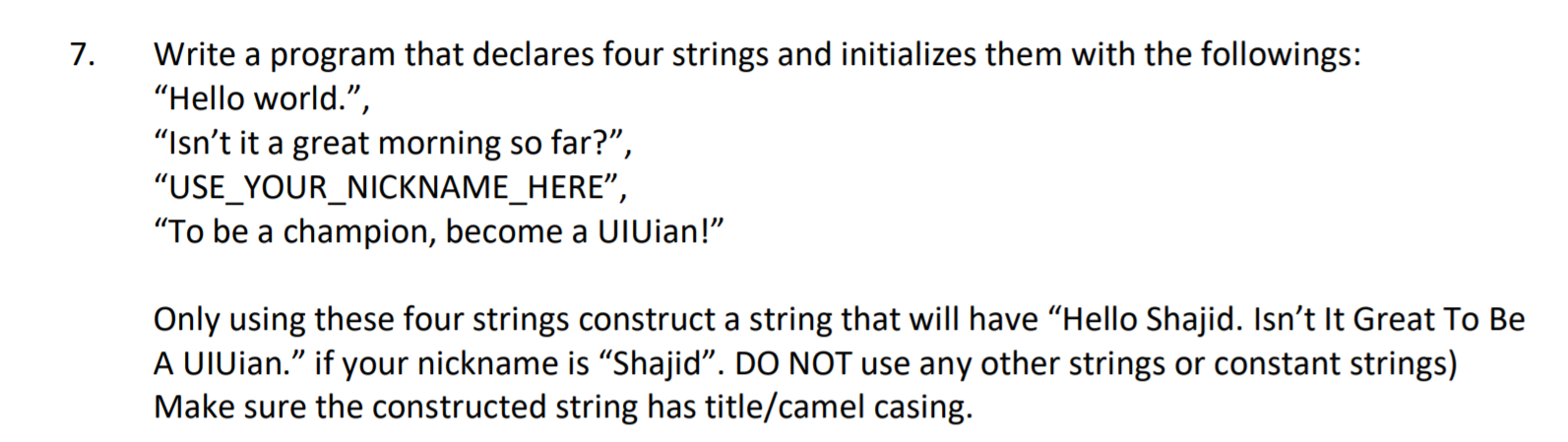 7. Write a program that declares four strings and initializes them with the followings:
“Hello world.”,
“Isn’t it a great morning so far?”,
“USE_YOUR_NICKNAME_HERE”,
“To be a champion, become a UIUian!”

Only using these four strings construct a string that will have “Hello Shajid. Isn’t It Great To Be A UIUian.” if your nickname is “Shajid”. DO NOT use any other strings or constant strings) Make sure the constructed string has title/camel casing.